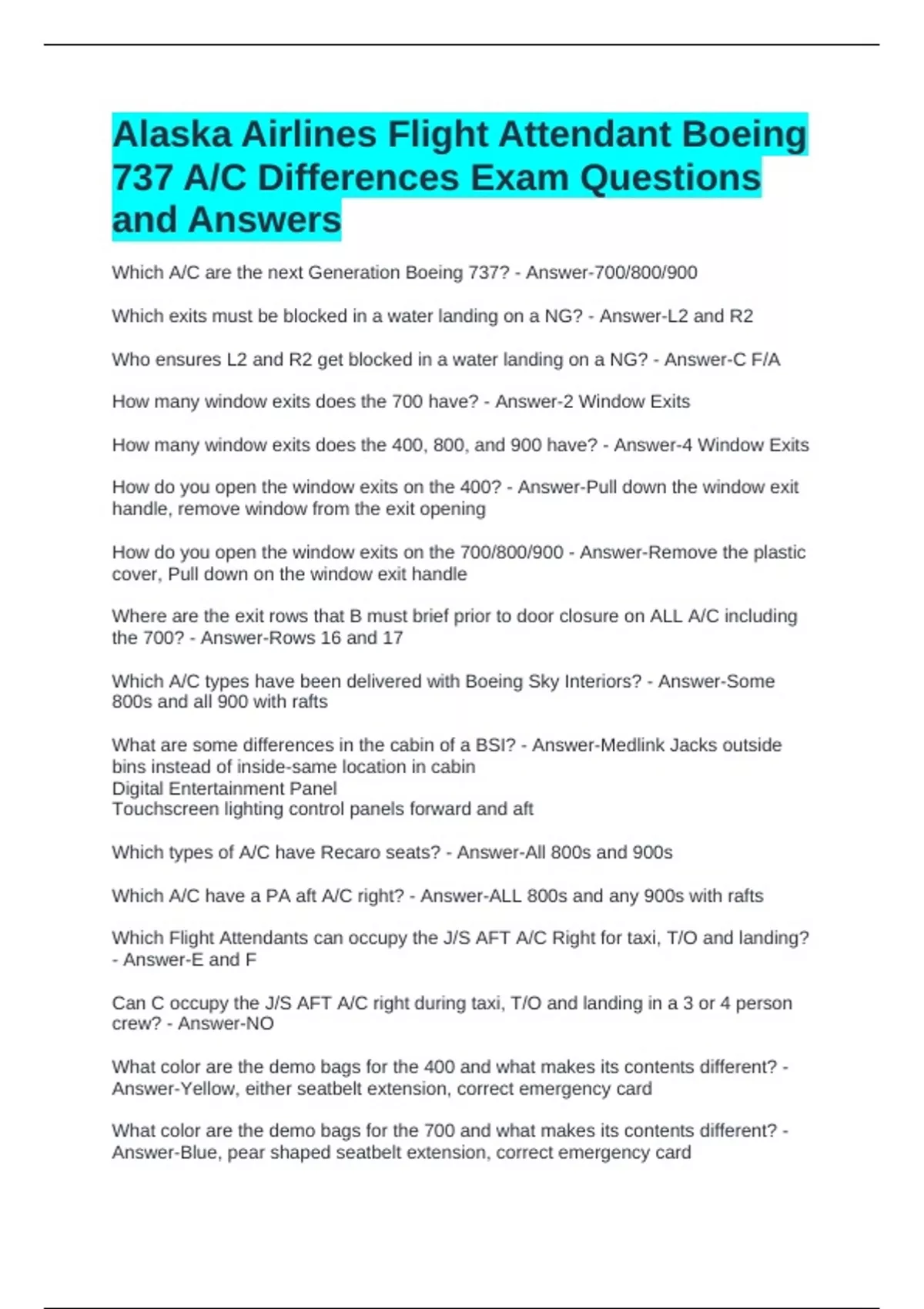 Alaska Airlines Flight Attendant Boeing 737 A/C Differences Exam Questions and Answers

Which A/C are the next Generation Boeing 737? - Answer-700/800/900

Which exits must be blocked in a water landing on a NG? - Answer-L2 and R2

Who ensures L2 and R2 get blocked in a water landing on a NG? - Answer-C F/A

How many window exits does the 700 have? - Answer-2 Window Exits

How many window exits does the 400, 800, and 900 have? - Answer-4 Window Exits

How do you open the window exits on the 400? - Answer-Pull down the window exit handle, remove window from the exit opening

How do you open the window exits on the 700/800/900 - Answer-Remove the plastic cover, Pull down on the window exit handle

Where are the exit rows that B must brief prior to door closure on ALL A/C including the 700? - Answer-Rows 16 and 17

Which A/C types have been delivered with Boeing Sky Interiors? - Answer-Some 800s and all 900 with rafts

What are some differences in the cabin of a BSI? - Answer-Medlink Jacks outside bins instead of inside-same location in cabin
Digital Entertainment Panel
Touchscreen lighting control panels forward and aft

Which types of A/C have Recaro seats? - Answer-All 800s and 900s

Which A/C have a PA aft A/C right? - Answer-ALL 800s and any 900s with rafts

Which Flight Attendants can occupy the J/S AFT A/C Right for taxi, T/O and landing? - Answer-E and F

Can C occupy the J/S AFT A/C right during taxi, T/O and landing in a 3 or 4 person crew? - Answer-NO

What color are the demo bags for the 400 and what makes its contents different? - Answer-Yellow, either seatbelt extension, correct emergency card

What color are the demo bags for the 700 and what makes its contents different? - Answer-Blue, pear shaped seatbelt extension, correct emergency card